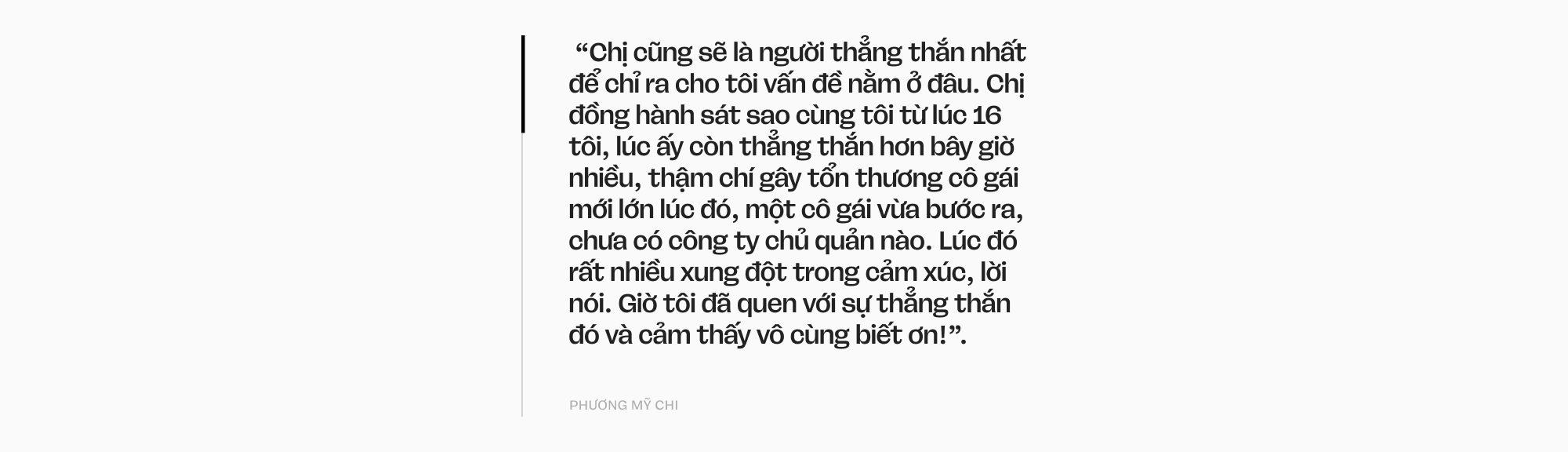 “Chị cũng sẽ là người thẳng thắn nhất để chỉ ra cho tôi vấn đề nằm ở đâu. Chị đồng hành sát sao cùng tôi từ lúc 16 tôi, lúc ấy còn thẳng thắn hơn bây giờ nhiều, thậm chí gây tổn thương cô gái mới lớn lúc đó, một cô gái vừa bước ra, chưa có công ty chủ quản nào. Lúc đó rất nhiều xung đột trong cảm xúc, lời nói. Giờ tôi đã quen với sự thẳng thắn đó và cảm thấy vô cùng biết ơn!”.

PHƯƠNG MỸ CHI